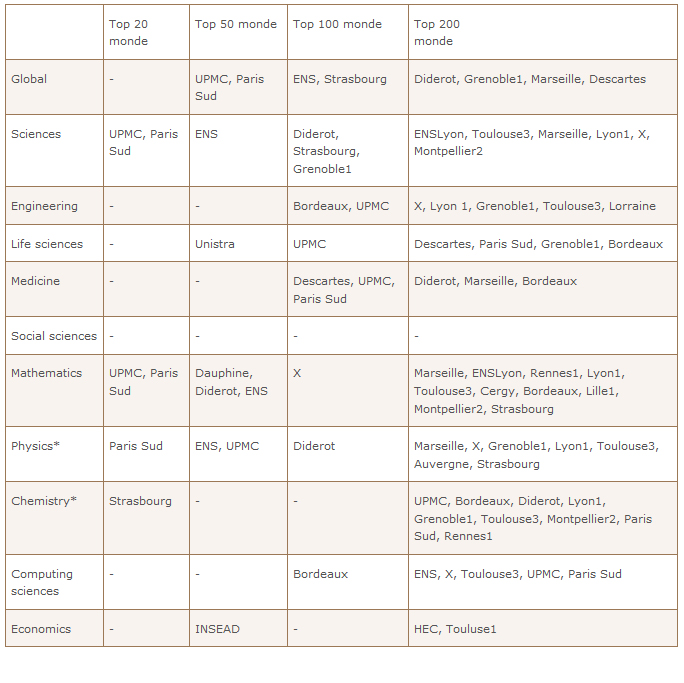 | | Top 20 monde | Top 50 monde | Top 100 monde | Top 200 monde |
|---|---|---|---|---|
| Global | - | UPMC, Paris Sud | ENS, Strasbourg | Diderot, Grenoble1, Marseille, Descartes |
| Sciences | UPMC, Paris Sud | ENS | Diderot, Strasbourg, Grenoble1 | ENSLyon, Toulouse3, Marseille, Lyon1, X, Montpellier2 |
| Engineering | - | - | Bordeaux, UPMC | X, Lyon 1, Grenoble1, Toulouse3, Lorraine |
| Life sciences | - | Unistra | UPMC | Descartes, Paris Sud, Grenoble1, Bordeaux |
| Medicine | - | - | Descartes, UPMC, Paris Sud | Diderot, Marseille, Bordeaux |
| Social sciences | - | - | - | - |
| Mathematics | UPMC, Paris Sud | Dauphine, Diderot, ENS | X | Marseille, ENSLyon, Rennes1, Lyon1, Toulouse3, Cergy, Bordeaux, Lille1, Montpellier2, Strasbourg |
| Physics* | Paris Sud | ENS, UPMC | Diderot | Marseille, X, Grenoble1, Lyon1, Toulouse3, Auvergne, Strasbourg |
| Chemistry* | Strasbourg | - | - | UPMC, Bordeaux, Diderot, Lyon1, Grenoble1, Toulouse3, Montpellier2, Paris Sud, Rennes1 |
| Computing sciences | - | - | Bordeaux | ENS, X, Toulouse3, UPMC, Paris Sud |
| Economics | - | INSEAD | - | HEC, Touluse1 |